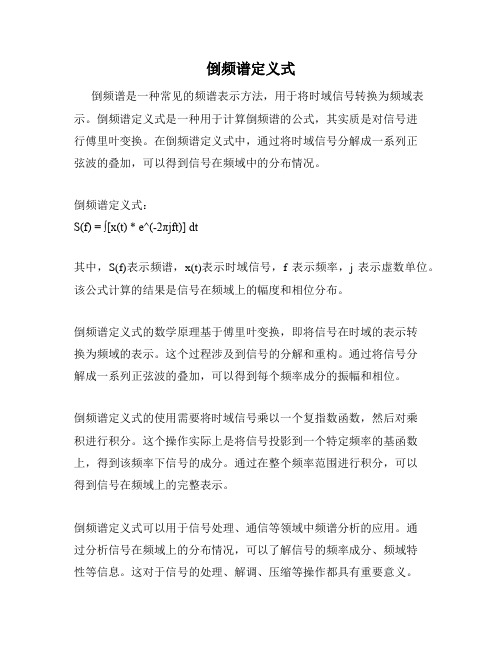 倒频谱定义式

倒频谱是一种常见的频谱表示方法，用于将时域信号转换为频域表示。倒频谱定义式是一种用于计算倒频谱的公式，其实质是对信号进行傅里叶变换。在倒频谱定义式中，通过将时域信号分解成一系列正弦波的叠加，可以得到信号在频域中的分布情况。

倒频谱定义式：
S(f) = ∫[x(t) * e^(-2πjft)] dt

其中，S(f)表示频谱，x(t)表示时域信号，f 表示频率，j 表示虚数单位。该公式计算的结果是信号在频域上的幅度和相位分布。

倒频谱定义式的数学原理基于傅里叶变换，即将信号在时域的表示转换为频域的表示。这个过程涉及到信号的分解和重构。通过将信号分解成一系列正弦波的叠加，可以得到每个频率成分的振幅和相位。

倒频谱定义式的使用需要将时域信号乘以一个复指数函数，然后对乘积进行积分。这个操作实际上是将信号投影到一个特定频率的基函数上，得到该频率下信号的成分。通过在整个频率范围进行积分，可以得到信号在频域上的完整表示。

倒频谱定义式可以用于信号处理、通信等领域中频谱分析的应用。通过分析信号在频域上的分布情况，可以了解信号的频率成分、频域特性等信息。这对于信号的处理、解调、压缩等操作都具有重要意义。